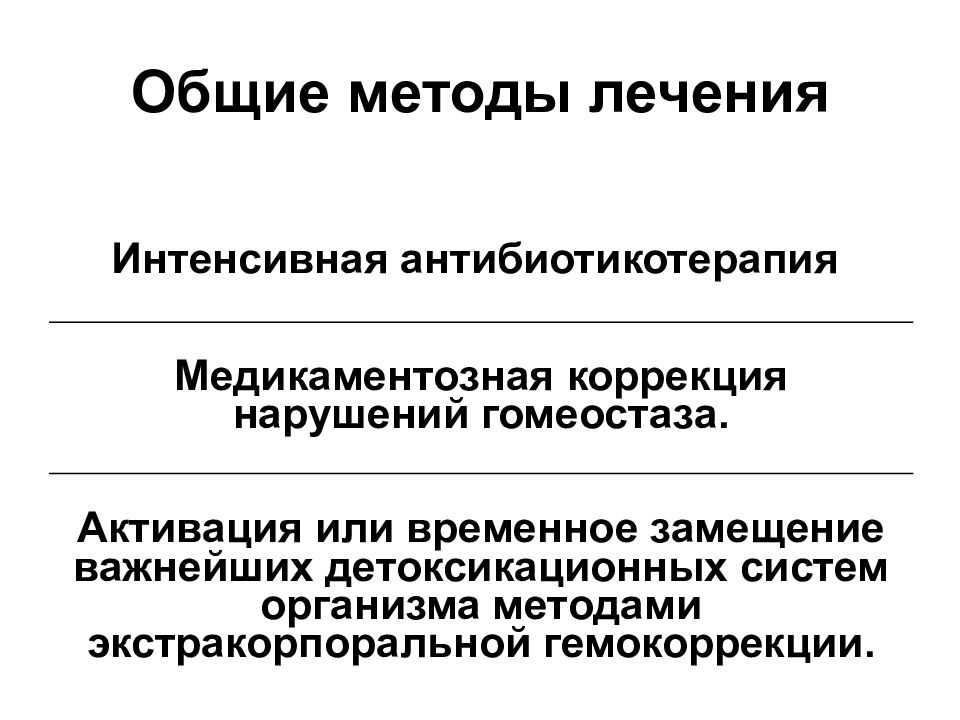 Общие методы лечения

Интенсивная антибиотикотерапия

Медикаментозная коррекция нарушений гомеостаза.

Активация или временное замещение важнейших детоксикационных систем организма методами экстракорпоральной гемокоррекции.